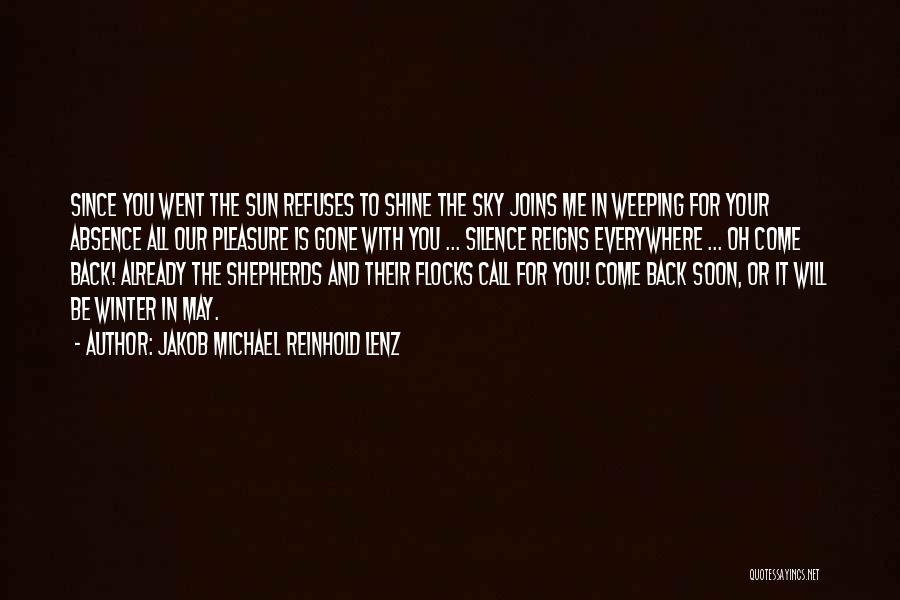 SINCE YOU WENT THE SUN REFUSES TO SHINE THE SKY JOINS ME IN WEEPING FOR YOUR ABSENCE ALL OUR PLEASURE IS GONE WITH YOU ... SILENCE REIGNS EVERYWHERE ... OH COME BACK! ALREADY THE SHEPHERDS AND THEIR FLOCKS CALL FOR YOU! COME BACK SOON, OR IT WILL BE WINTER IN MAY.

- AUTHOR: JAKOB MICHAEL REINHOLD LENZ

QUOTESSAYINGS.NET